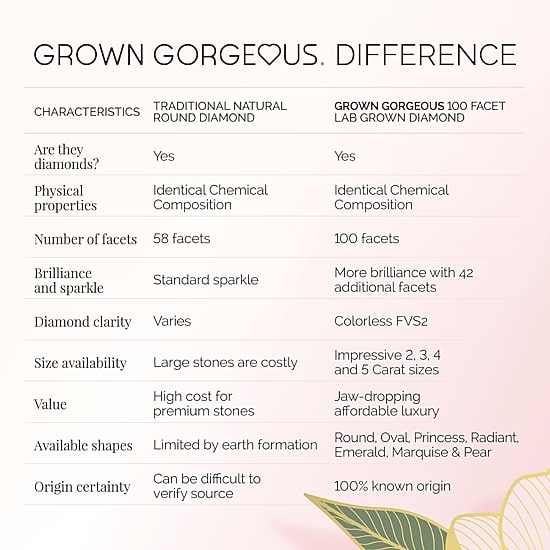 GROWN GORGEOUS. DIFFERENCE

| CHARACTERISTICS | TRADITIONAL NATURAL ROUND DIAMOND | GROWN GORGEOUS 100 FACET LAB GROWN DIAMOND |
|---|---|---|
| Are they diamonds? | Yes | Yes |
| Physical properties | Identical Chemical Composition | Identical Chemical Composition |
| Number of facets | 58 facets | 100 facets |
| Brilliance and sparkle | Standard sparkle | More brilliance with 42 additional facets |
| Diamond clarity | Varies | Colorless FVS2 |
| Size availability | Large stones are costly | Impressive 2, 3, 4 and 5 Carat sizes |
| Value | High cost for premium stones | Jaw-dropping affordable luxury |
| Available shapes | Limited by earth formation | Round, Oval, Princess, Radiant, Emerald, Marquise & Pear |
| Origin certainty | Can be difficult to verify source | 100% known origin |